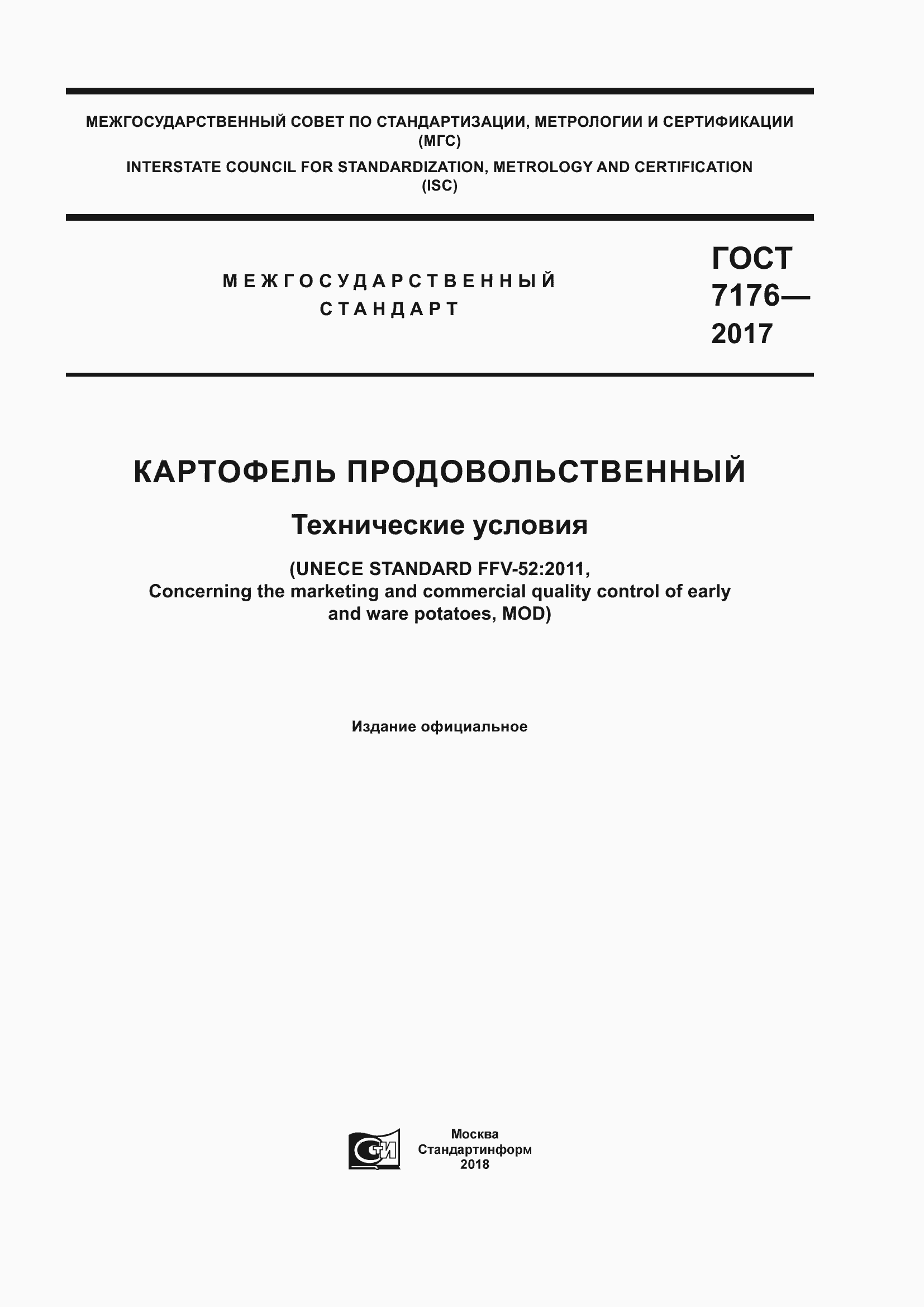 МЕЖГОСУДАРСТВЕННЫЙ СОВЕТ ПО СТАНДАРТИЗАЦИИ, МЕТРОЛОГИИ И СЕРТИФИКАЦИИ (МГС)
INTERSTATE COUNCIL FOR STANDARDIZATION, METROLOGY AND CERTIFICATION (ISC)

МЕЖГОСУДАРСТВЕННЫЙ СТАНДАРТ

ГОСТ 7176— 2017

КАРТОФЕЛЬ ПРОДОВОЛЬСТВЕННЫЙ

Технические условия

(UNECE STANDARD FFV-52:2011, Concerning the marketing and commercial quality control of early and ware potatoes, MOD)

Издание официальное

СТИ

Москва
Стандартинформ
2018